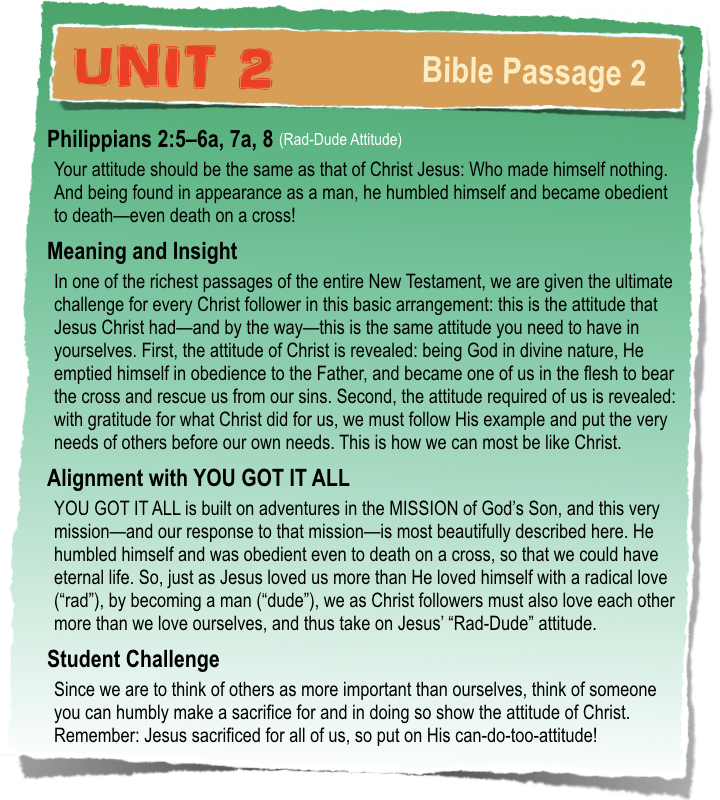 UNIT 2

Bible Passage 2

Philippians 2:5–6a, 7a, 8 (Rad-Dude Attitude)

Your attitude should be the same as that of Christ Jesus: Who made himself nothing. And being found in appearance as a man, he humbled himself and became obedient to death—even death on a cross!

Meaning and Insight

In one of the richest passages of the entire New Testament, we are given the ultimate challenge for every Christ follower in this basic arrangement: this is the attitude that Jesus Christ had—and by the way—this is the same attitude you need to have in yourselves. First, the attitude of Christ is revealed: being God in divine nature, He emptied himself in obedience to the Father, and became one of us in the flesh to bear the cross and rescue us from our sins. Second, the attitude required of us is revealed: with gratitude for what Christ did for us, we must follow His example and put the very needs of others before our own needs. This is how we can most be like Christ.

Alignment with YOU GOT IT ALL

YOU GOT IT ALL is built on adventures in the MISSION of God's Son, and this very mission—and our response to that mission—is most beautifully described here. He humbled himself and was obedient even to death on a cross, so that we could have eternal life. So, just as Jesus loved us more than He loved himself with a radical love ("rad"), by becoming a man ("dude"), we as Christ followers must also love each other more than we love ourselves, and thus take on Jesus' "Rad-Dude" attitude.

Student Challenge

Since we are to think of others as more important than ourselves, think of someone you can humbly make a sacrifice for and in doing so show the attitude of Christ. Remember: Jesus sacrificed for all of us, so put on His can-do-too-attitude!